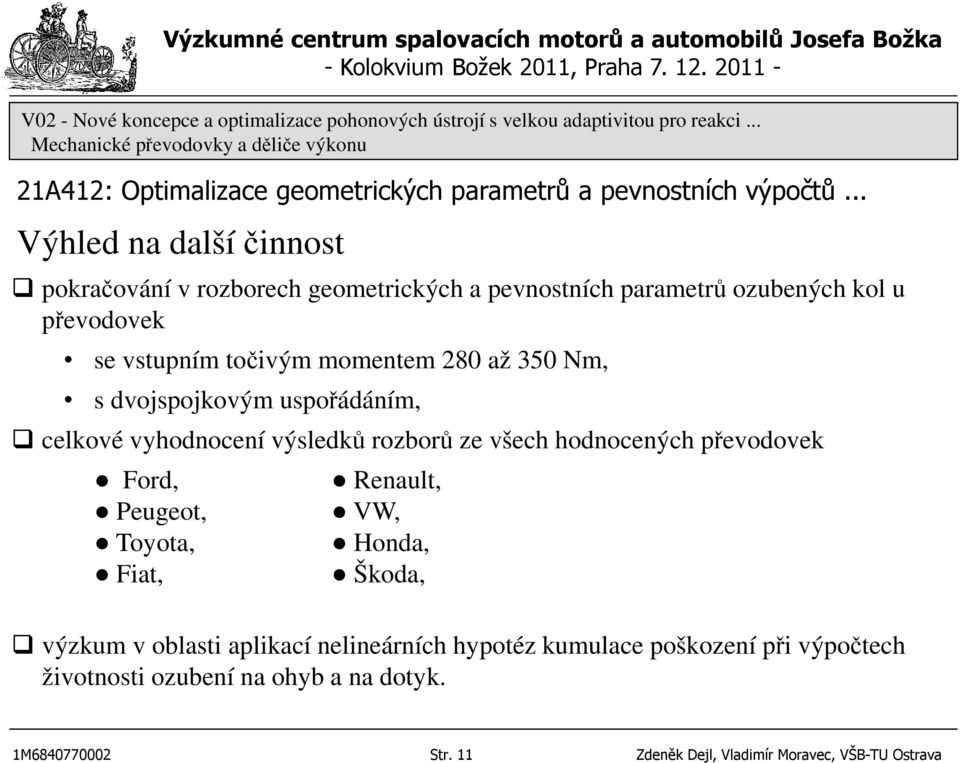 Výzkumné centrum spalovacích motorů a automobilů Josefa Božka
- Kolokvium Božek 2011, Praha 7. 12. 2011 -

V02 - Nové koncepce a optimalizace pohonových ústrojí s velkou adaptivitou pro reakci ...
Mechanické převodovky a děliče výkonu

21A412: Optimalizace geometrických parametrů a pevnostních výpočtů ...

Výhled na další činnost

❑ pokračování v rozborech geometrických a pevnostních parametrů ozubených kol u převodovek

• se vstupním točivým momentem 280 až 350 Nm,
• s dvojspojkovým uspořádáním,

❑ celkové vyhodnocení výsledků rozborů ze všech hodnocených převodovek

● Ford,
● Peugeot,
● Toyota,
● Fiat,

● Renault,
● VW,
● Honda,
● Škoda,

❑ výzkum v oblasti aplikací nelineárních hypotéz kumulace poškození při výpočtech životnosti ozubení na ohyb a na dotyk.

1M6840770002 Str. 11 Zdeněk Dejl, Vladimír Moravec, VŠB-TU Ostrava